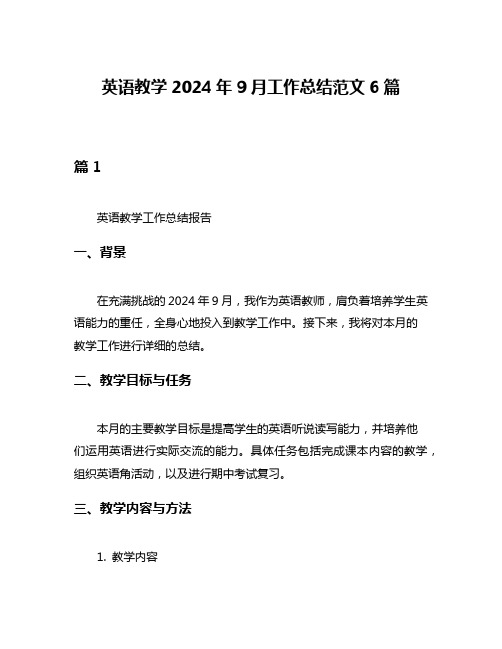 英语教学 2024 年 9 月工作总结范文 6 篇

篇 1

英语教学工作总结报告

一、背景

在充满挑战的 2024 年 9 月，我作为英语教师，肩负着培养学生英语能力的重任，全身心地投入到教学工作中。接下来，我将对本月的教学工作进行详细的总结。

二、教学目标与任务

本月的主要教学目标是提高学生的英语听说读写能力，并培养他们运用英语进行实际交流的能力。具体任务包括完成课本内容的教学，组织英语角活动，以及进行期中考试复习。

三、教学内容与方法

1. 教学内容